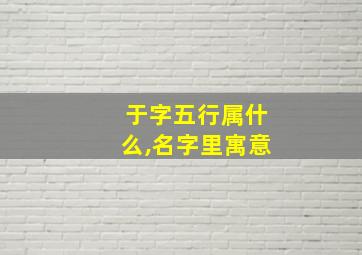 于字五行属什么,名字里寓意